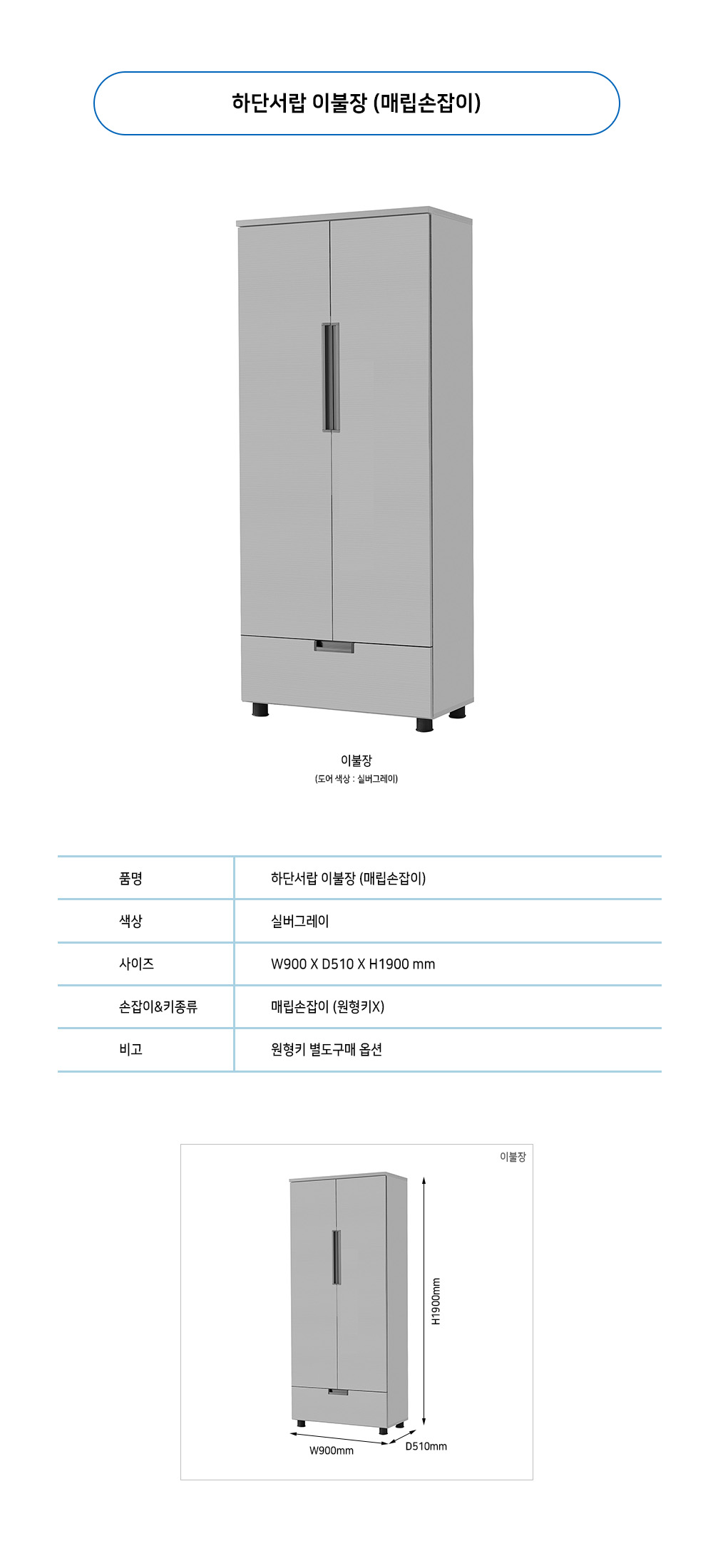 하단서랍 이불장 (매립손잡이)

이불장
(도어 색상 : 실버그레이)

| 품명 | 하단서랍 이불장 (매립손잡이) |
|---|---|
| 색상 | 실버그레이 |
| 사이즈 | W900 X D510 X H1900 mm |
| 손잡이&키종류 | 매립손잡이 (원형키X) |
| 비고 | 원형키 별도구매 옵션 |

이불장

H1900mm

W900mm

D510mm